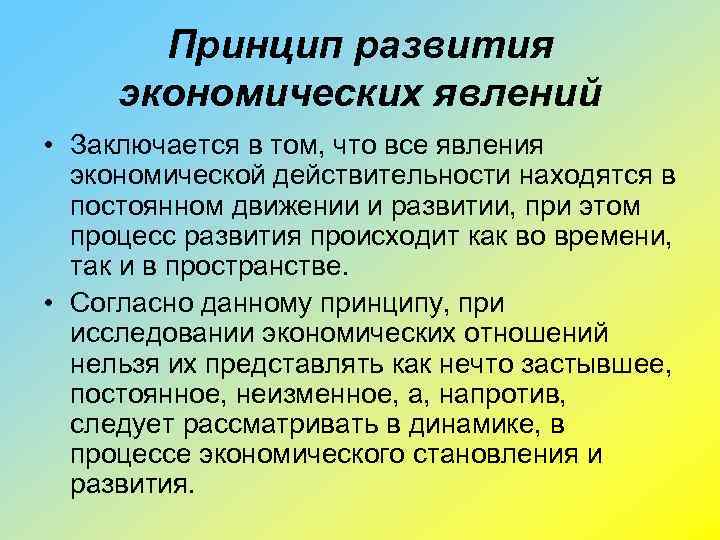 Принцип развития экономических явлений

• Заключается в том, что все явления экономической действительности находятся в постоянном движении и развитии, при этом процесс развития происходит как во времени, так и в пространстве.

• Согласно данному принципу, при исследовании экономических отношений нельзя их представлять как нечто застывшее, постоянное, неизменное, а, напротив, следует рассматривать в динамике, в процессе экономического становления и развития.